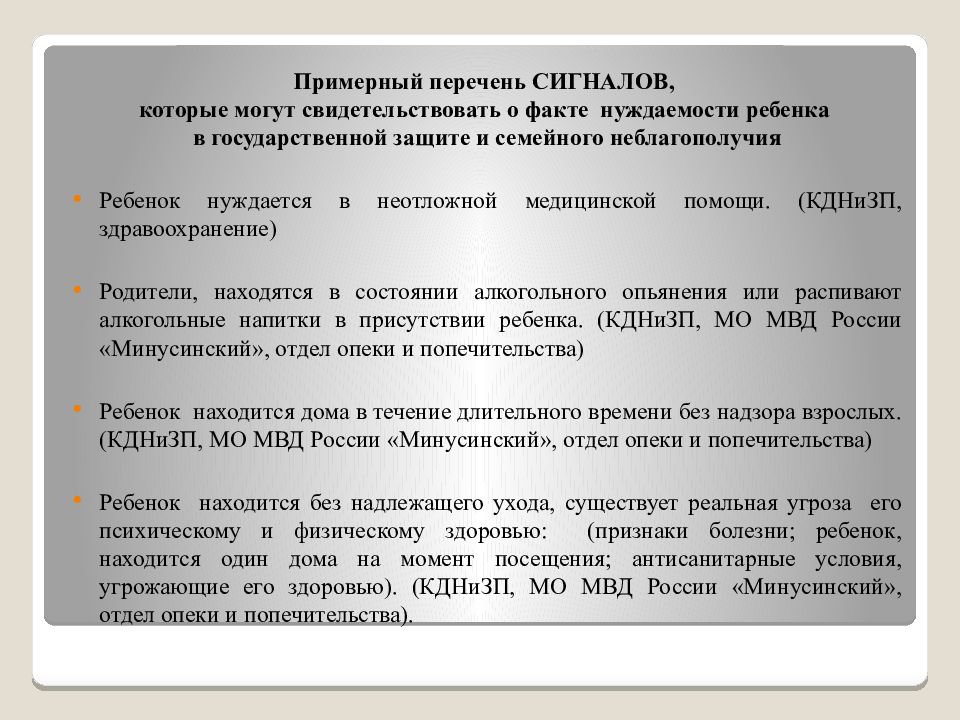 Примерный перечень СИГНАЛОВ,
которые могут свидетельствовать о факте нуждаемости ребенка
в государственной защите и семейного неблагополучия

• Ребенок нуждается в неотложной медицинской помощи. (КДНиЗП, здравоохранение)

• Родители, находятся в состоянии алкогольного опьянения или распивают алкогольные напитки в присутствии ребенка. (КДНиЗП, МО МВД России «Минусинский», отдел опеки и попечительства)

• Ребенок находится дома в течение длительного времени без надзора взрослых. (КДНиЗП, МО МВД России «Минусинский», отдел опеки и попечительства)

• Ребенок находится без надлежащего ухода, существует реальная угроза его психическому и физическому здоровью: (признаки болезни; ребенок, находится один дома на момент посещения; антисанитарные условия, угрожающие его здоровью). (КДНиЗП, МО МВД России «Минусинский», отдел опеки и попечительства).